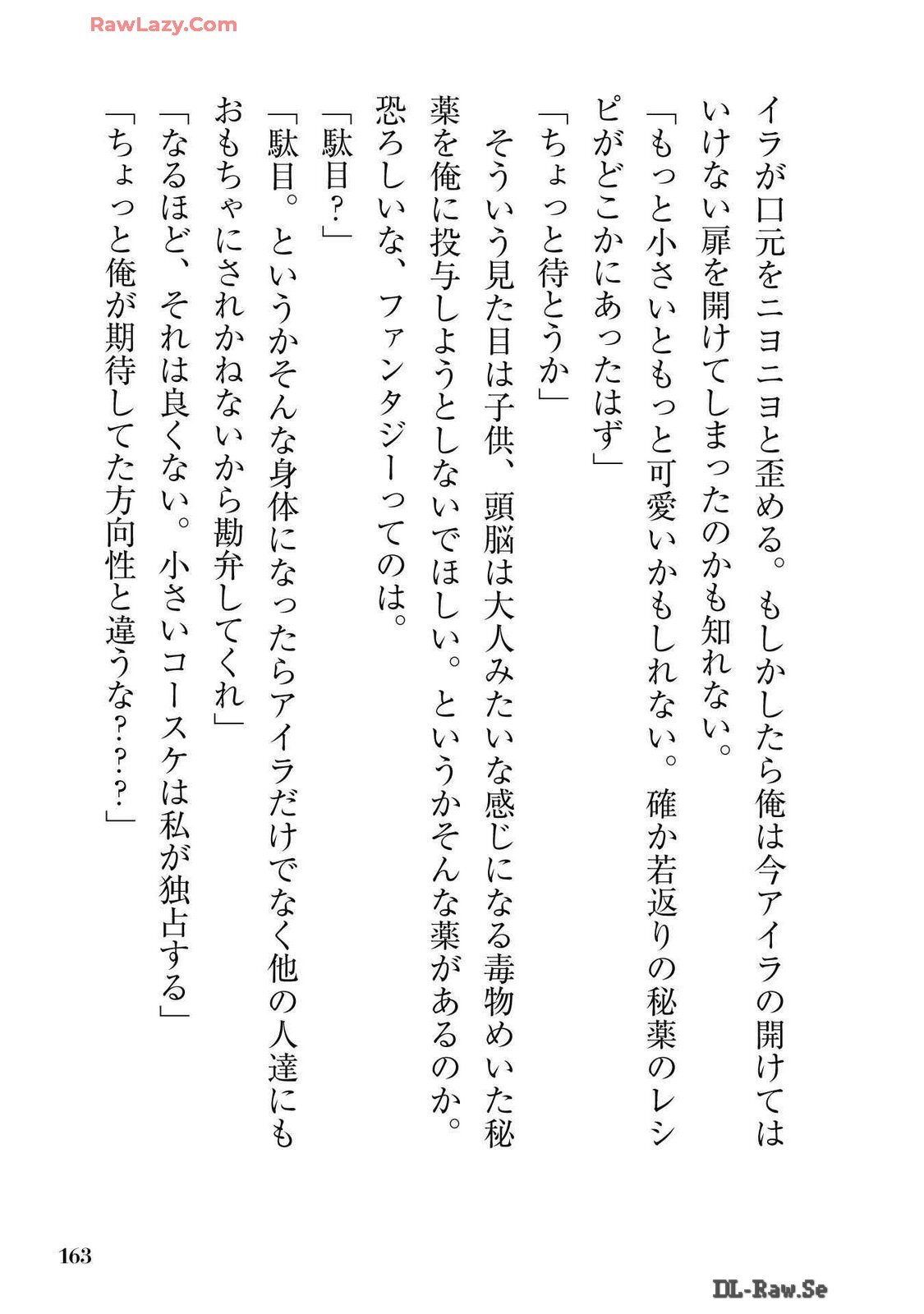 RawLazy.Com

イラが口元をニヨニヨと歪める。もしかしたら俺は今アイラの開けてはいけない扉を開けてしまったのかも知れない。

「もっと小さいともっと可愛いかもしれない。確か若返りの秘薬のレシピがどこかにあったはず」

「ちょっと待とうか」

そういう見た目は子供、頭脳は大人みたいな感じになる毒物めいた秘薬を俺に投与しようとしないでほしい。というかそんな薬があるのか。恐ろしいな、ファンタジーってのは。

「駄目?」

「駄目。というかそんな身体になったらアイラだけでなく他の人達にもおもちゃにされかねないから勘弁してくれ」

「なるほど、それは良くない。小さいコースケは私が独占する」

「ちょっと俺が期待してた方向性と違うな???」

163

DL-Raw.Se